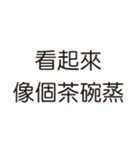 看起來
像個茶碗蒸